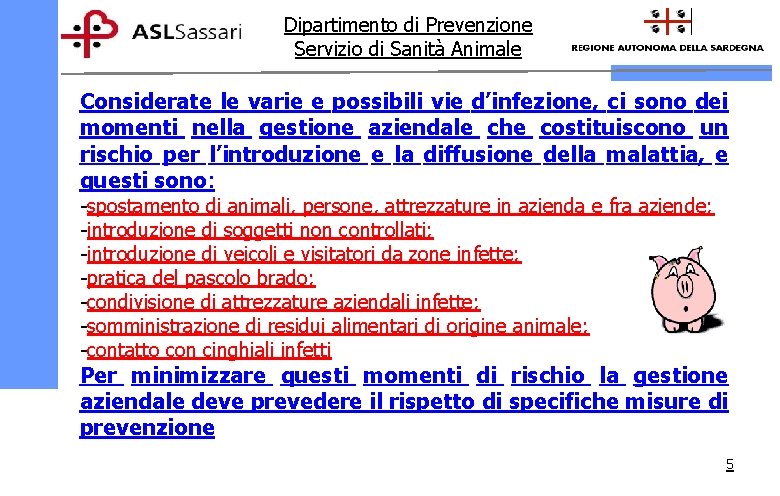 ASLSassari

Dipartimento di Prevenzione
Servizio di Sanità Animale

REGIONE AUTONOMA DELLA SARDEGNA

Considerate le varie e possibili vie d'infezione, ci sono dei momenti nella gestione aziendale che costituiscono un rischio per l'introduzione e la diffusione della malattia, e questi sono:
-spostamento di animali, persone, attrezzature in azienda e fra aziende;
-introduzione di soggetti non controllati;
-introduzione di veicoli e visitatori da zone infette;
-pratica del pascolo brado;
-condivisione di attrezzature aziendali infette;
-somministrazione di residui alimentari di origine animale;
-contatto con cinghiali infetti
Per minimizzare questi momenti di rischio la gestione aziendale deve prevedere il rispetto di specifiche misure di prevenzione

5